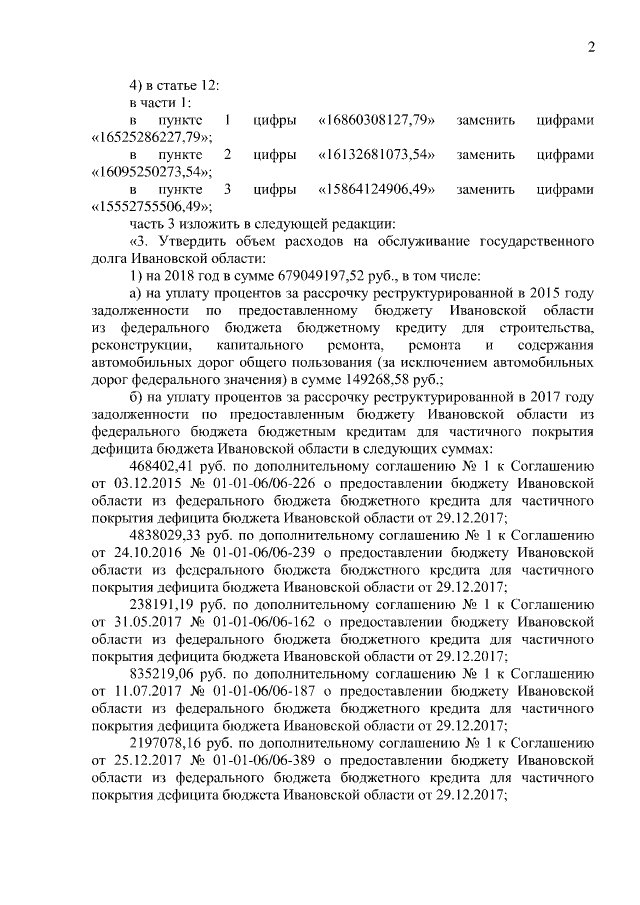 2

4) в статье 12:

в части 1:

в пункте 1 цифры «16860308127,79» заменить цифрами «16525286227,79»;

в пункте 2 цифры «16132681073,54» заменить цифрами «16095250273,54»;

в пункте 3 цифры «15864124906,49» заменить цифрами «15552755506,49»;

часть 3 изложить в следующей редакции:

«3. Утвердить объем расходов на обслуживание государственного долга Ивановской области:

1) на 2018 год в сумме 679049197,52 руб., в том числе:

а) на уплату процентов за рассрочку реструктурированной в 2015 году задолженности по предоставленному бюджету Ивановской области из федерального бюджета бюджетному кредиту для строительства, реконструкции, капитального ремонта, ремонта и содержания автомобильных дорог общего пользования (за исключением автомобильных дорог федерального значения) в сумме 149268,58 руб.;

б) на уплату процентов за рассрочку реструктурированной в 2017 году задолженности по предоставленным бюджету Ивановской области из федерального бюджета бюджетным кредитам для частичного покрытия дефицита бюджета Ивановской области в следующих суммах:

468402,41 руб. по дополнительному соглашению № 1 к Соглашению от 03.12.2015 № 01-01-06/06-226 о предоставлении бюджету Ивановской области из федерального бюджета бюджетного кредита для частичного покрытия дефицита бюджета Ивановской области от 29.12.2017;

4838029,33 руб. по дополнительному соглашению № 1 к Соглашению от 24.10.2016 № 01-01-06/06-239 о предоставлении бюджету Ивановской области из федерального бюджета бюджетного кредита для частичного покрытия дефицита бюджета Ивановской области от 29.12.2017;

238191,19 руб. по дополнительному соглашению № 1 к Соглашению от 31.05.2017 № 01-01-06/06-162 о предоставлении бюджету Ивановской области из федерального бюджета бюджетного кредита для частичного покрытия дефицита бюджета Ивановской области от 29.12.2017;

835219,06 руб. по дополнительному соглашению № 1 к Соглашению от 11.07.2017 № 01-01-06/06-187 о предоставлении бюджету Ивановской области из федерального бюджета бюджетного кредита для частичного покрытия дефицита бюджета Ивановской области от 29.12.2017;

2197078,16 руб. по дополнительному соглашению № 1 к Соглашению от 25.12.2017 № 01-01-06/06-389 о предоставлении бюджету Ивановской области из федерального бюджета бюджетного кредита для частичного покрытия дефицита бюджета Ивановской области от 29.12.2017;